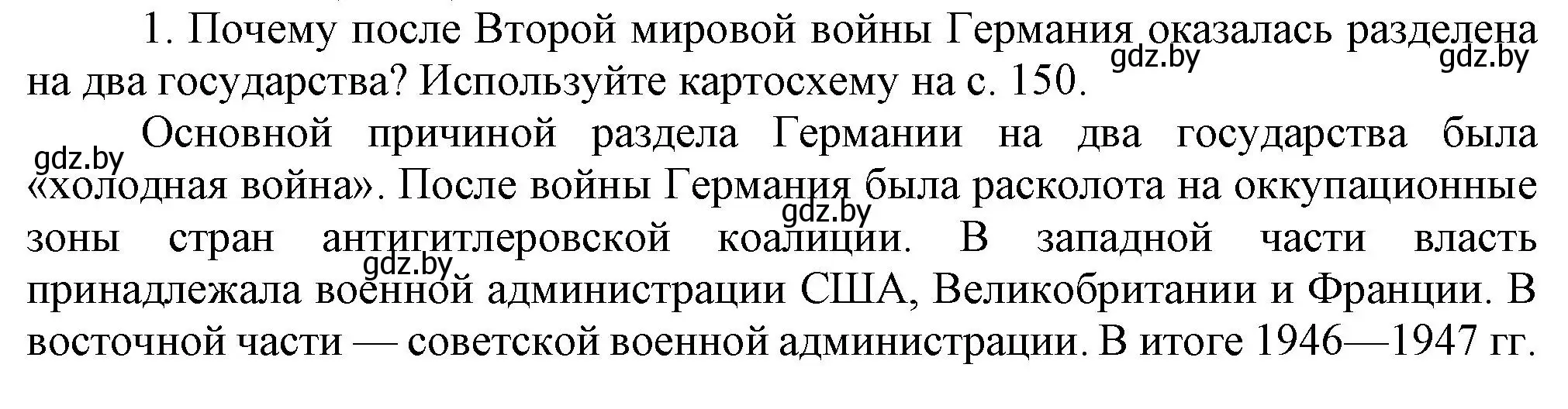 1. Почему после Второй мировой войны Германия оказалась разделена на два государства? Используйте картосхему на с. 150.
gdz.by gdz.by

Основной причиной раздела Германии на два государства была «холодная война». После войны Германия была расколота на оккупационные зоны стран антигитлеровской коалиции. В западной части власть принадлежала военной администрации США, Великобритании и Франции. В восточной части — советской военной администрации. В итоге 1946—1947 гг.
gdz.by gdz.by gdz.by